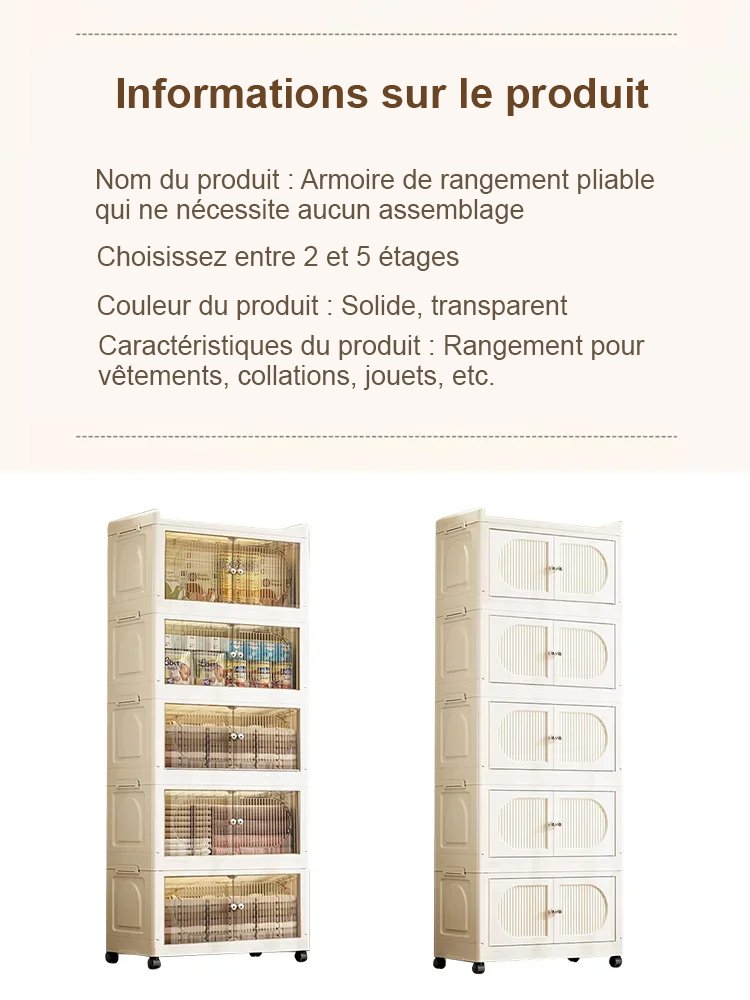 Informations sur le produit

Nom du produit : Armoire de rangement pliable qui ne nécessite aucun assemblage

Choisissez entre 2 et 5 étages

Couleur du produit : Solide, transparent

Caractéristiques du produit : Rangement pour vêtements, collations, jouets, etc.